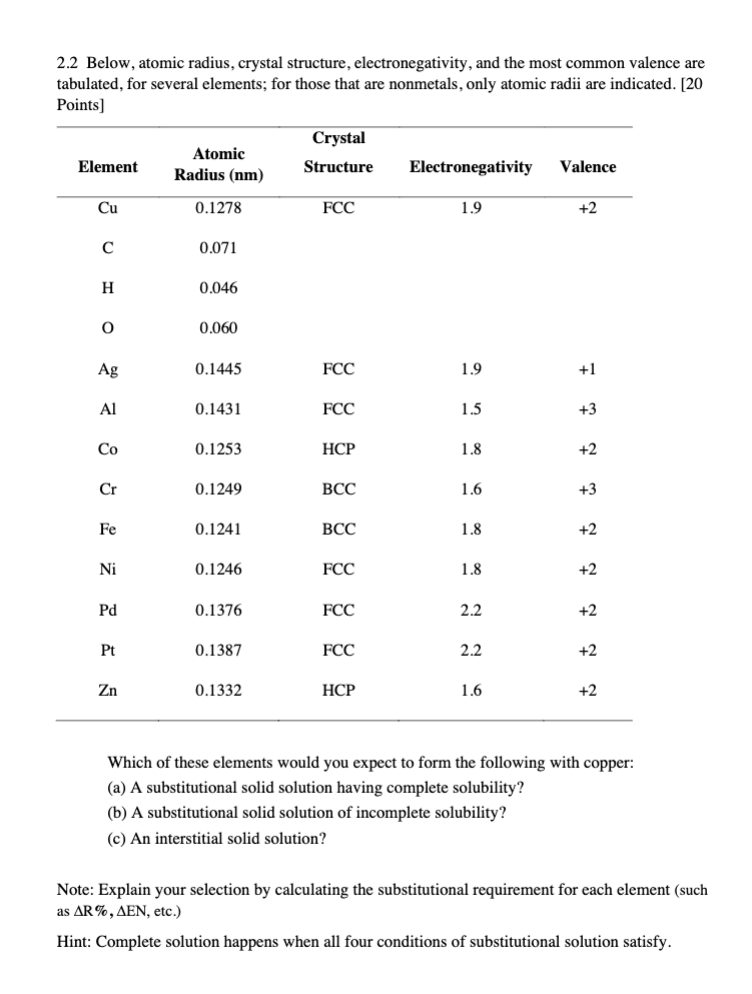 2.2 Below, atomic radius, crystal structure, electronegativity, and the most common valence are tabulated, for several elements; for those that are nonmetals, only atomic radii are indicated. [20 Points]

| Element | Atomic Radius (nm) | Crystal Structure | Electronegativity | Valence |
|---|---|---|---|---|
| Cu | 0.1278 | FCC | 1.9 | +2 |
| C | 0.071 | | | |
| H | 0.046 | | | |
| O | 0.060 | | | |
| Ag | 0.1445 | FCC | 1.9 | +1 |
| Al | 0.1431 | FCC | 1.5 | +3 |
| Co | 0.1253 | HCP | 1.8 | +2 |
| Cr | 0.1249 | BCC | 1.6 | +3 |
| Fe | 0.1241 | BCC | 1.8 | +2 |
| Ni | 0.1246 | FCC | 1.8 | +2 |
| Pd | 0.1376 | FCC | 2.2 | +2 |
| Pt | 0.1387 | FCC | 2.2 | +2 |
| Zn | 0.1332 | HCP | 1.6 | +2 |

Which of these elements would you expect to form the following with copper:
(a) A substitutional solid solution having complete solubility?
(b) A substitutional solid solution of incomplete solubility?
(c) An interstitial solid solution?

Note: Explain your selection by calculating the substitutional requirement for each element (such as $\Delta R\%$, $\Delta EN$, etc.)

Hint: Complete solution happens when all four conditions of substitutional solution satisfy.